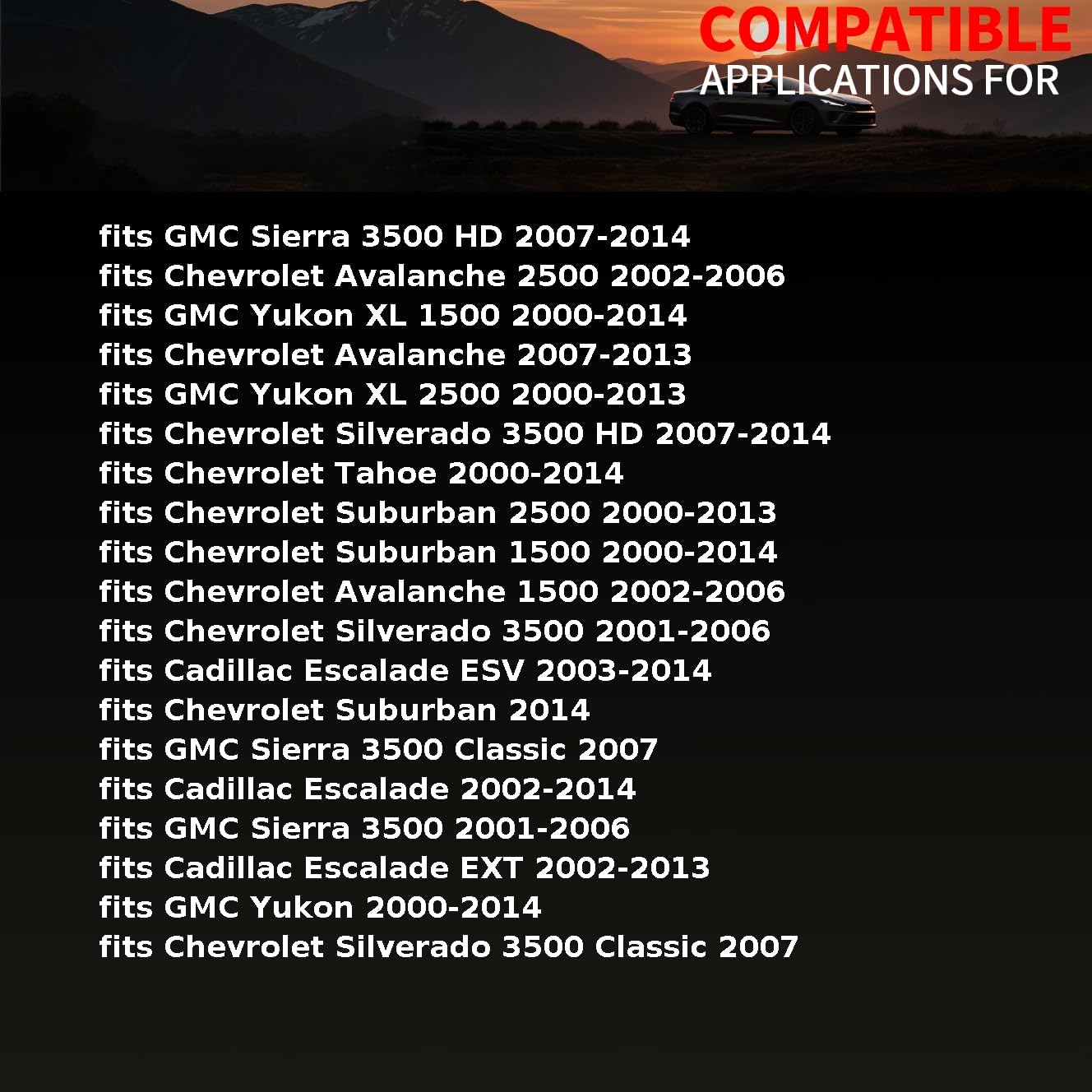 COMPATIBLE
APPLICATIONS FOR

fits GMC Sierra 3500 HD 2007-2014
fits Chevrolet Avalanche 2500 2002-2006
fits GMC Yukon XL 1500 2000-2014
fits Chevrolet Avalanche 2007-2013
fits GMC Yukon XL 2500 2000-2013
fits Chevrolet Silverado 3500 HD 2007-2014
fits Chevrolet Tahoe 2000-2014
fits Chevrolet Suburban 2500 2000-2013
fits Chevrolet Suburban 1500 2000-2014
fits Chevrolet Avalanche 1500 2002-2006
fits Chevrolet Silverado 3500 2001-2006
fits Cadillac Escalade ESV 2003-2014
fits Chevrolet Suburban 2014
fits GMC Sierra 3500 Classic 2007
fits Cadillac Escalade 2002-2014
fits GMC Sierra 3500 2001-2006
fits Cadillac Escalade EXT 2002-2013
fits GMC Yukon 2000-2014
fits Chevrolet Silverado 3500 Classic 2007